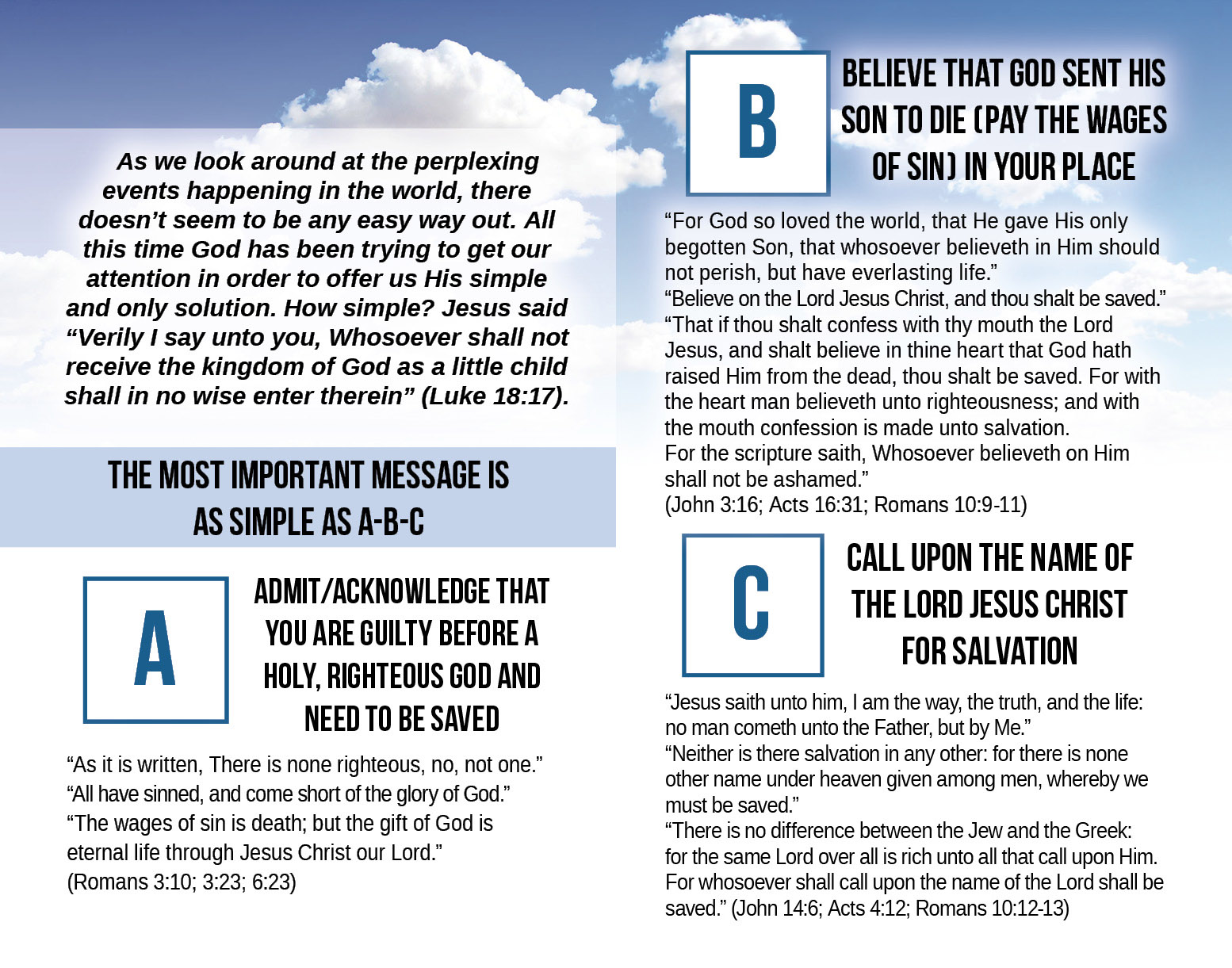 As we look around at the perplexing events happening in the world, there doesn't seem to be any easy way out. All this time God has been trying to get our attention in order to offer us His simple and only solution. How simple? Jesus said "Verily I say unto you, Whosoever shall not receive the kingdom of God as a little child shall in no wise enter therein" (Luke 18:17).

THE MOST IMPORTANT MESSAGE IS AS SIMPLE AS A-B-C

A

ADMIT/ACKNOWLEDGE THAT YOU ARE GUILTY BEFORE A HOLY, RIGHTEOUS GOD AND NEED TO BE SAVED

"As it is written, There is none righteous, no, not one."
"All have sinned, and come short of the glory of God."
"The wages of sin is death; but the gift of God is eternal life through Jesus Christ our Lord."
(Romans 3:10; 3:23; 6:23)

B

BELIEVE THAT GOD SENT HIS SON TO DIE (PAY THE WAGES OF SIN) IN YOUR PLACE

"For God so loved the world, that He gave His only begotten Son, that whosoever believeth in Him should not perish, but have everlasting life."
"Believe on the Lord Jesus Christ, and thou shalt be saved."
"That if thou shalt confess with thy mouth the Lord Jesus, and shalt believe in thine heart that God hath raised Him from the dead, thou shalt be saved. For with the heart man believeth unto righteousness; and with the mouth confession is made unto salvation.
For the scripture saith, Whosoever believeth on Him shall not be ashamed."
(John 3:16; Acts 16:31; Romans 10:9-11)

C

CALL UPON THE NAME OF THE LORD JESUS CHRIST FOR SALVATION

"Jesus saith unto him, I am the way, the truth, and the life: no man cometh unto the Father, but by Me."
"Neither is there salvation in any other: for there is none other name under heaven given among men, whereby we must be saved."
"There is no difference between the Jew and the Greek: for the same Lord over all is rich unto all that call upon Him. For whosoever shall call upon the name of the Lord shall be saved." (John 14:6; Acts 4:12; Romans 10:12-13)